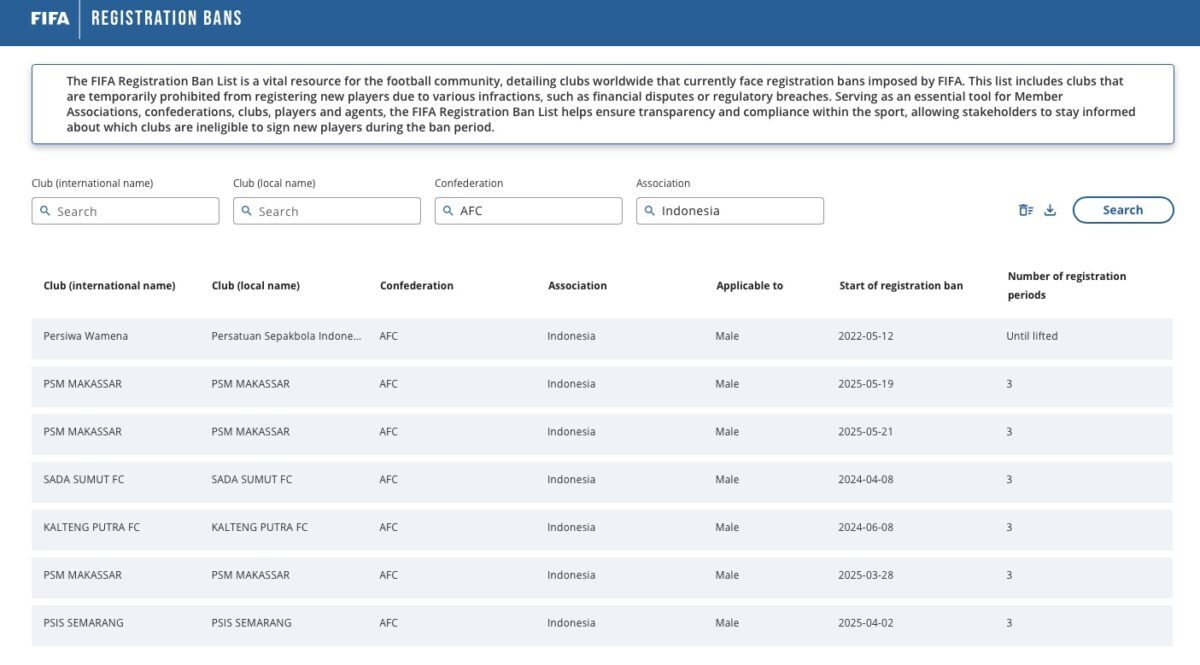 FIFA | REGISTRATION BANS

The FIFA Registration Ban List is a vital resource for the football community, detailing clubs worldwide that currently face registration bans imposed by FIFA. This list includes clubs that are temporarily prohibited from registering new players due to various infractions, such as financial disputes or regulatory breaches. Serving as an essential tool for Member Associations, confederations, clubs, players and agents, the FIFA Registration Ban List helps ensure transparency and compliance within the sport, allowing stakeholders to stay informed about which clubs are ineligible to sign new players during the ban period.

Club (international name)
Search

Club (local name)
Search

Confederation
AFC

Association
Indonesia

Search

| Club (international name) | Club (local name) | Confederation | Association | Applicable to | Start of registration ban | Number of registration periods |
|---|---|---|---|---|---|---|
| Persiwa Wamena | Persatuan Sepakbola Indone... | AFC | Indonesia | Male | 2022-05-12 | Until lifted |
| PSM MAKASSAR | PSM MAKASSAR | AFC | Indonesia | Male | 2025-05-19 | 3 |
| PSM MAKASSAR | PSM MAKASSAR | AFC | Indonesia | Male | 2025-05-21 | 3 |
| SADA SUMUT FC | SADA SUMUT FC | AFC | Indonesia | Male | 2024-04-08 | 3 |
| KALTENG PUTRA FC | KALTENG PUTRA FC | AFC | Indonesia | Male | 2024-06-08 | 3 |
| PSM MAKASSAR | PSM MAKASSAR | AFC | Indonesia | Male | 2025-03-28 | 3 |
| PSIS SEMARANG | PSIS SEMARANG | AFC | Indonesia | Male | 2025-04-02 | 3 |